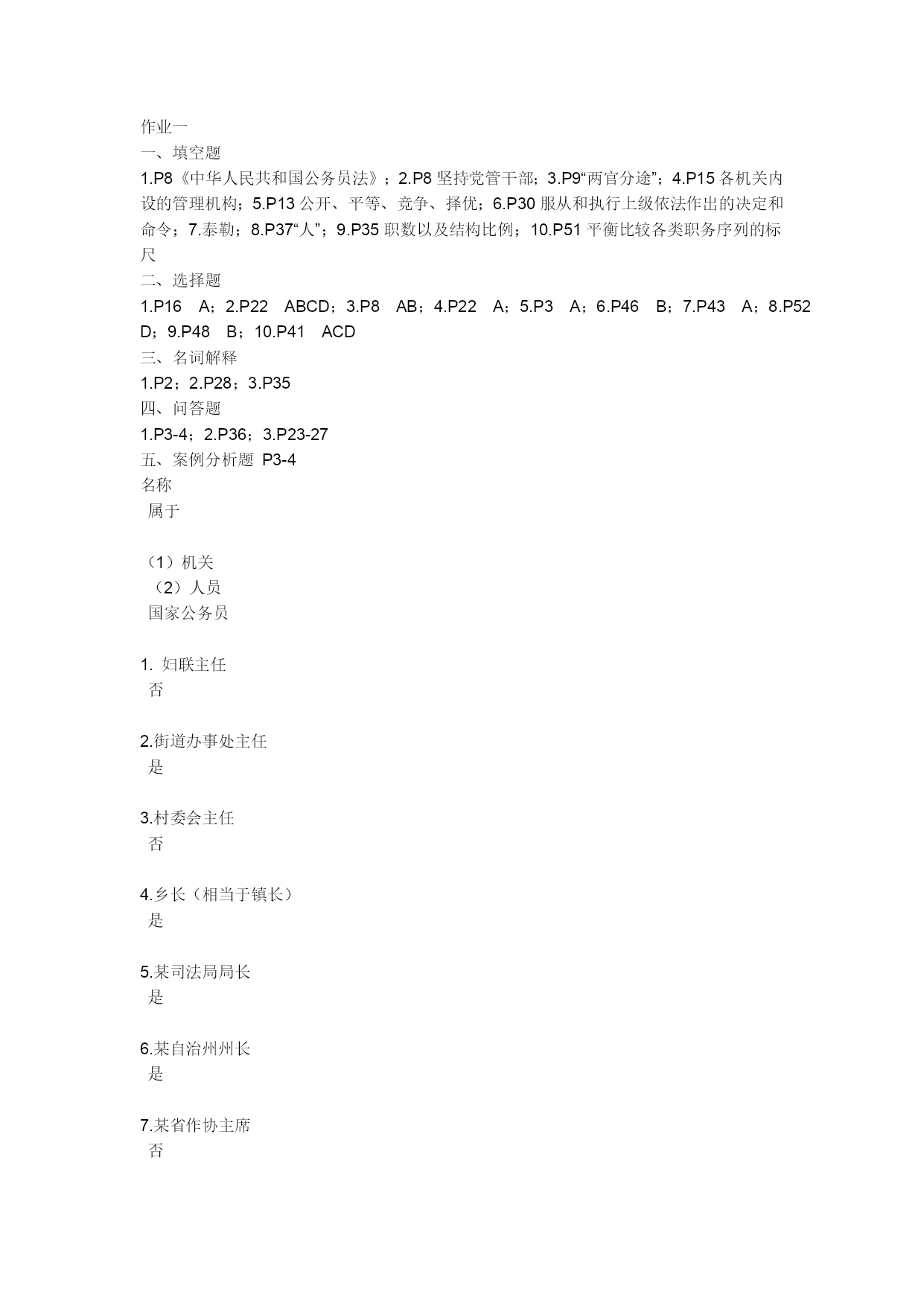 作业一
一、填空题
1.P8《中华人民共和国公务员法》；2.P8 坚持党管干部；3.P9“两官分途”；4.P15 各机关内设的管理机构；5.P13 公开、平等、竞争、择优；6.P30 服从和执行上级依法作出的决定和命令；7.泰勒；8.P37“人”；9.P35 职数以及结构比例；10.P51 平衡比较各类职务序列的标尺
二、选择题
1.P16 A；2.P22 ABCD；3.P8 AB；4.P22 A；5.P3 A；6.P46 B；7.P43 A；8.P52 D；9.P48 B；10.P41 ACD
三、名词解释
1.P2；2.P28；3.P35
四、问答题
1.P3-4；2.P36；3.P23-27
五、案例分析题 P3-4
名称
属于

（1）机关
（2）人员
国家公务员

1. 妇联主任
否

2.街道办事处主任
是

3.村委会主任
否

4.乡长（相当于镇长）
是

5.某司法局局长
是

6.某自治州州长
是

7.某省作协主席
否